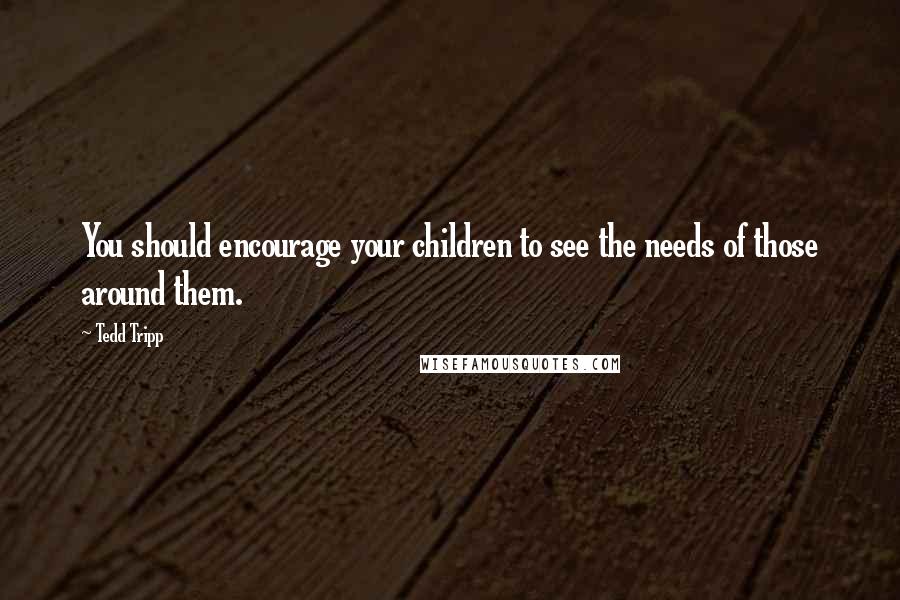 You should encourage your children to see the needs of those around them.

~ Tedd Tripp

WISEFAMOUSQUOTES.COM